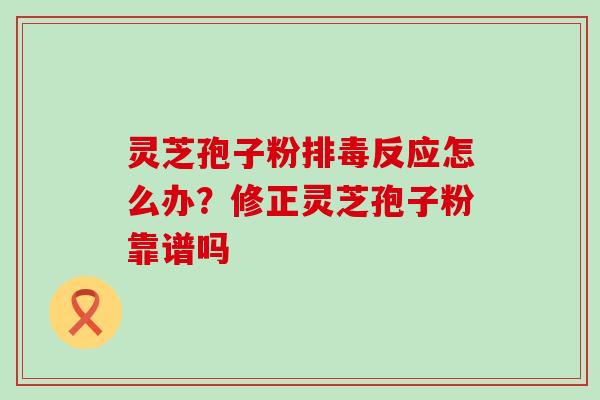 灵芝孢子粉排毒反应怎么办？修正灵芝孢子粉靠谱吗